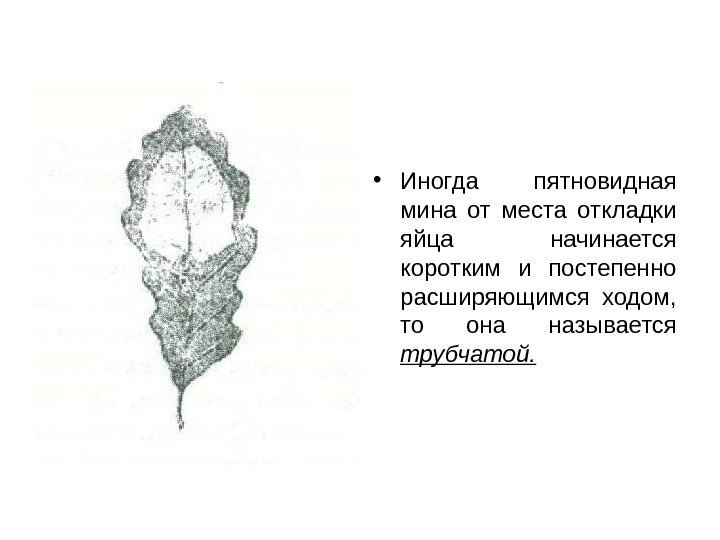 • Иногда пятновидная мина от места откладки яйца начинается коротким и постепенно расширяющимся ходом, то она называется трубчатой.